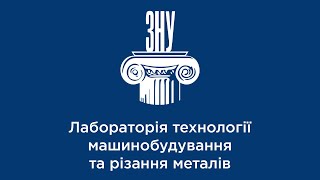 ЗНУ

Лабораторія технології машинобудування та різання металів